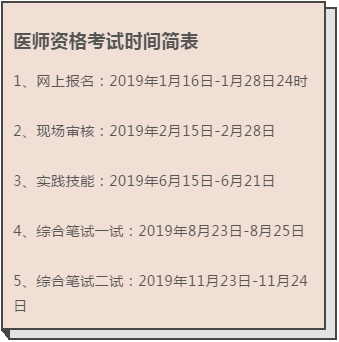 医师资格考试时间简表

1、网上报名：2019年1月16日-1月28日24时

2、现场审核：2019年2月15日-2月28日

3、实践技能：2019年6月15日-6月21日

4、综合笔试一试：2019年8月23日-8月25日

5、综合笔试二试：2019年11月23日-11月24日